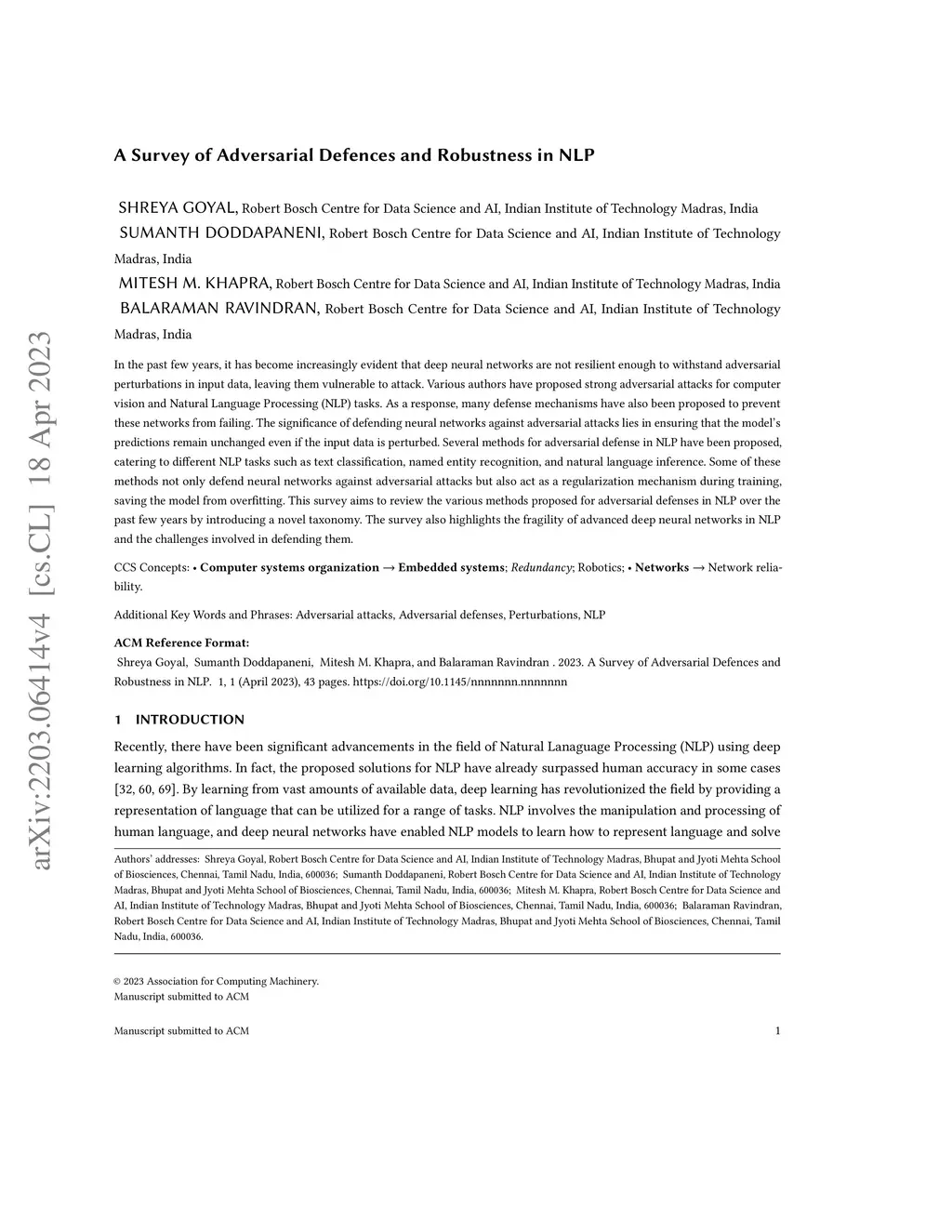 arXiv:2203.06414v4 [cs.CL] 18 Apr 2023

A Survey of Adversarial Defences and Robustness in NLP

SHREYA GOYAL, Robert Bosch Centre for Data Science and AI, Indian Institute of Technology Madras, India
SUMANTH DODDAPANENI, Robert Bosch Centre for Data Science and AI, Indian Institute of Technology Madras, India
MITESH M. KHAPRA, Robert Bosch Centre for Data Science and AI, Indian Institute of Technology Madras, India
BALARAMAN RAVINDRAN, Robert Bosch Centre for Data Science and AI, Indian Institute of Technology Madras, India

In the past few years, it has become increasingly evident that deep neural networks are not resilient enough to withstand adversarial perturbations in input data, leaving them vulnerable to attack. Various authors have proposed strong adversarial attacks for computer vision and Natural Language Processing (NLP) tasks. As a response, many defense mechanisms have also been proposed to prevent these networks from failing. The significance of defending neural networks against adversarial attacks lies in ensuring that the model's predictions remain unchanged even if the input data is perturbed. Several methods for adversarial defense in NLP have been proposed, catering to different NLP tasks such as text classification, named entity recognition, and natural language inference. Some of these methods not only defend neural networks against adversarial attacks but also act as a regularization mechanism during training, saving the model from overfitting. This survey aims to review the various methods proposed for adversarial defenses in NLP over the past few years by introducing a novel taxonomy. The survey also highlights the fragility of advanced deep neural networks in NLP and the challenges involved in defending them.

CCS Concepts: • Computer systems organization → Embedded systems; Redundancy; Robotics; • Networks → Network reliability.

Additional Key Words and Phrases: Adversarial attacks, Adversarial defenses, Perturbations, NLP

ACM Reference Format:
Shreya Goyal, Sumanth Doddapaneni, Mitesh M. Khapra, and Balaraman Ravindran . 2023. A Survey of Adversarial Defences and Robustness in NLP. 1, 1 (April 2023), 43 pages. https://doi.org/10.1145/nnnnnnn.nnnnnnn

1 INTRODUCTION

Recently, there have been significant advancements in the field of Natural Lanaguage Processing (NLP) using deep learning algorithms. In fact, the proposed solutions for NLP have already surpassed human accuracy in some cases [32, 60, 69]. By learning from vast amounts of available data, deep learning has revolutionized the field by providing a representation of language that can be utilized for a range of tasks. NLP involves the manipulation and processing of human language, and deep neural networks have enabled NLP models to learn how to represent language and solve

Authors' addresses: Shreya Goyal, Robert Bosch Centre for Data Science and AI, Indian Institute of Technology Madras, Bhupat and Jyoti Mehta School of Biosciences, Chennai, Tamil Nadu, India, 600036; Sumanth Doddapaneni, Robert Bosch Centre for Data Science and AI, Indian Institute of Technology Madras, Bhupat and Jyoti Mehta School of Biosciences, Chennai, Tamil Nadu, India, 600036; Mitesh M. Khapra, Robert Bosch Centre for Data Science and AI, Indian Institute of Technology Madras, Bhupat and Jyoti Mehta School of Biosciences, Chennai, Tamil Nadu, India, 600036; Balaraman Ravindran, Robert Bosch Centre for Data Science and AI, Indian Institute of Technology Madras, Bhupat and Jyoti Mehta School of Biosciences, Chennai, Tamil Nadu, India, 600036.

© 2023 Association for Computing Machinery.
Manuscript submitted to ACM

Manuscript submitted to ACM 1